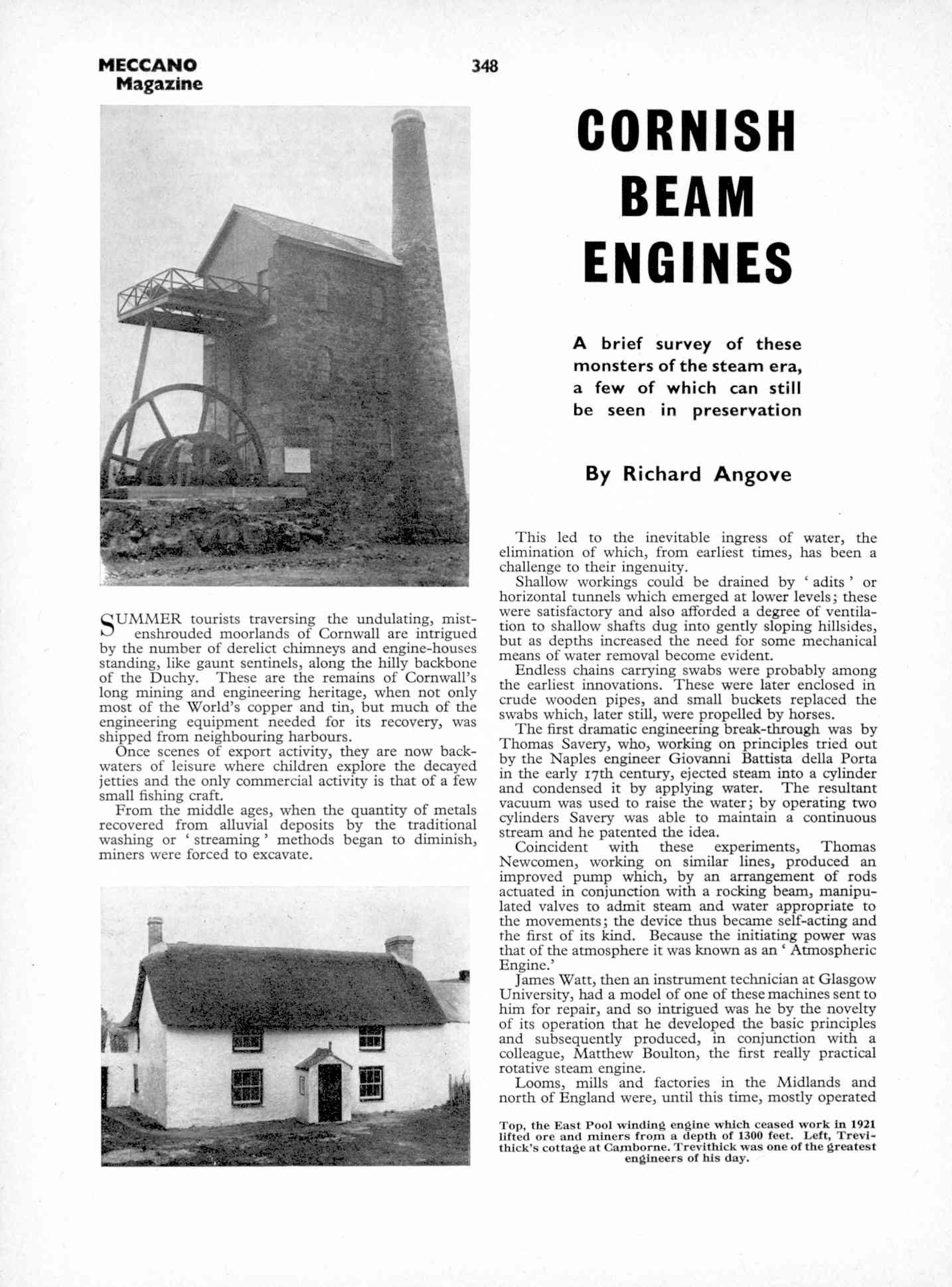 MECCANO Magazine

348

CORNISH BEAM ENGINES

A brief survey of these monsters of the steam era, a few of which can still be seen in preservation

By Richard Angove

SUMMER tourists traversing the undulating, mist-enshrouded moorlands of Cornwall are intrigued by the number of derelict chimneys and engine-houses standing, like gaunt sentinels, along the hilly backbone of the Duchy. These are the remains of Cornwall's long mining and engineering heritage, when not only most of the World's copper and tin, but much of the engineering equipment needed for its recovery, was shipped from neighbouring harbours.

Once scenes of export activity, they are now backwaters of leisure where children explore the decayed jetties and the only commercial activity is that of a few small fishing craft.

From the middle ages, when the quantity of metals recovered from alluvial deposits by the traditional washing or 'streaming' methods began to diminish, miners were forced to excavate.

This led to the inevitable ingress of water, the elimination of which, from earliest times, has been a challenge to their ingenuity.

Shallow workings could be drained by 'adits' or horizontal tunnels which emerged at lower levels; these were satisfactory and also afforded a degree of ventilation to shallow shafts dug into gently sloping hillsides, but as depths increased the need for some mechanical means of water removal become evident.

Endless chains carrying swabs were probably among the earliest innovations. These were later enclosed in crude wooden pipes, and small buckets replaced the swabs which, later still, were propelled by horses.

The first dramatic engineering break-through was by Thomas Savery, who, working on principles tried out by the Naples engineer Giovanni Battista della Porta in the early 17th century, ejected steam into a cylinder and condensed it by applying water. The resultant vacuum was used to raise the water; by operating two cylinders Savery was able to maintain a continuous stream and he patented the idea.

Coincident with these experiments, Thomas Newcomen, working on similar lines, produced an improved pump which, by an arrangement of rods actuated in conjunction with a rocking beam, manipulated valves to admit steam and water appropriate to the movements; the device thus became self-acting and the first of its kind. Because the initiating power was that of the atmosphere it was known as an 'Atmospheric Engine.'

James Watt, then an instrument technician at Glasgow University, had a model of one of these machines sent to him for repair, and so intrigued was he by the novelty of its operation that he developed the basic principles and subsequently produced, in conjunction with a colleague, Matthew Boulton, the first really practical rotative steam engine.

Looms, mills and factories in the Midlands and north of England were, until this time, mostly operated

Top, the East Pool winding engine which ceased work in 1921 lifted ore and miners from a depth of 1300 feet. Left, Trevithick's cottage at Camborne. Trevithick was one of the greatest engineers of his day.